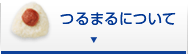 つるまるについて
▼